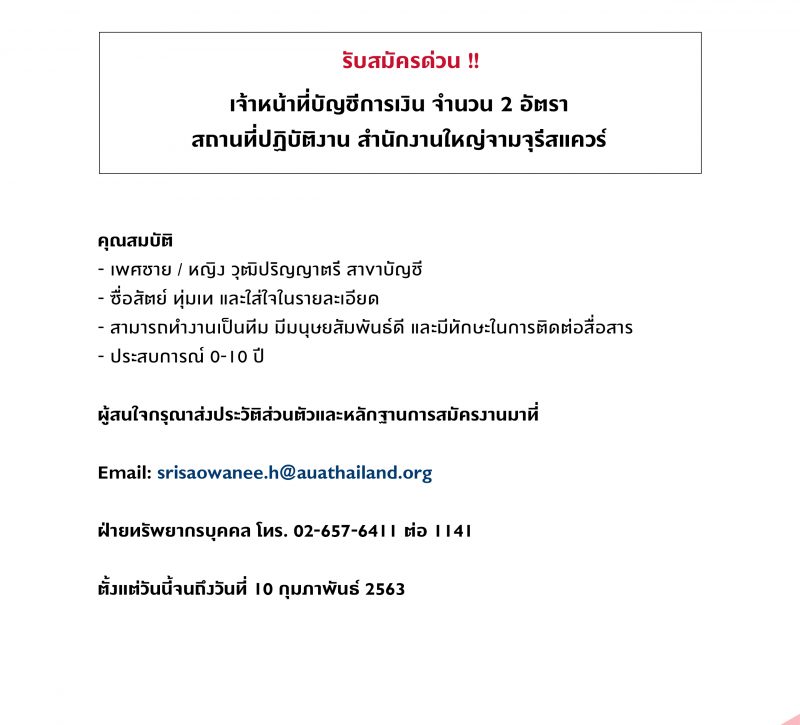 รับสมัครด่วน !!

เจ้าหน้าที่บัญชีการเงิน จำนวน 2 อัตรา
สถานที่ปฏิบัติงาน สำนักงานใหญ่จามจุรีสแควร์

คุณสมบัติ
- เพศชาย / หญิง วุฒิปริญญาตรี สาขาบัญชี
- ซื่อสัตย์ ทุ่มเท และใส่ใจในรายละเอียด
- สามารถทำงานเป็นทีม มีมนุษยสัมพันธ์ดี และมีทักษะในการติดต่อสื่อสาร
- ประสบการณ์ 0-10 ปี

ผู้สนใจกรุณาส่งประวัติส่วนตัวและหลักฐานการสมัครงานมาที่

Email: srisaowanee.h@auathailand.org

ฝ่ายทรัพยากรบุคคล โทร. 02-657-6411 ต่อ 1141

ตั้งแต่วันนี้จนถึงวันที่ 10 กุมภาพันธ์ 2563